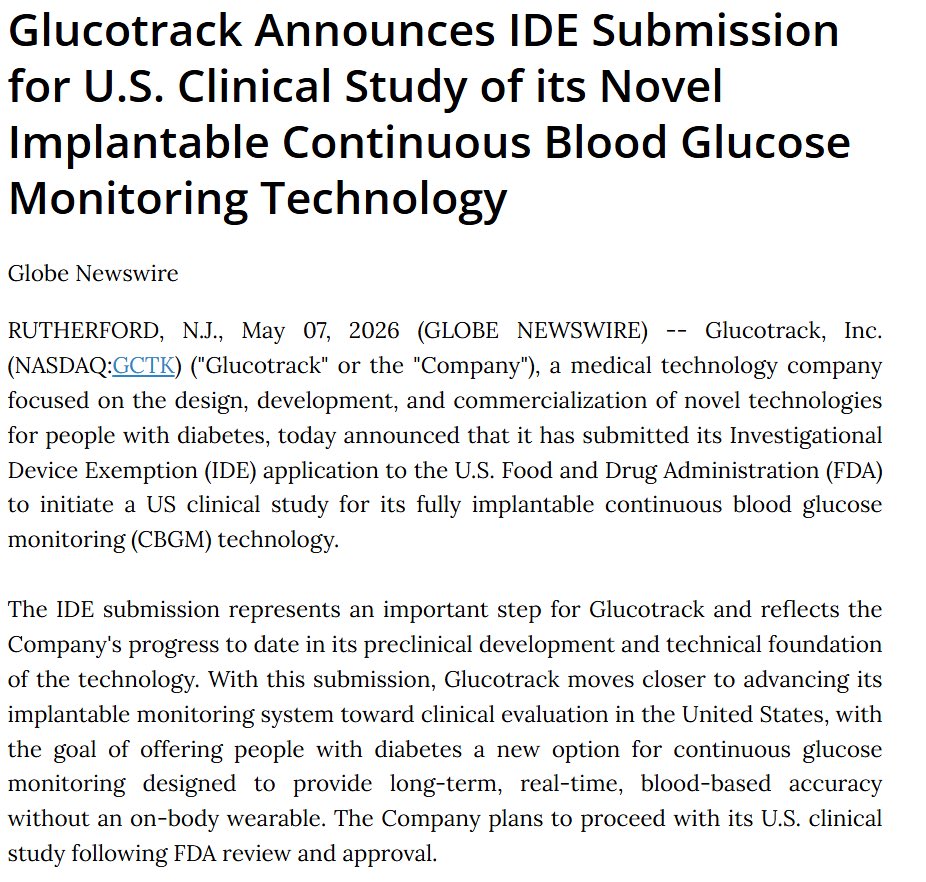 Glucotrack Announces IDE Submission for U.S. Clinical Study of its Novel Implantable Continuous Blood Glucose Monitoring Technology

Globe Newswire

RUTHERFORD, N.J., May 07, 2026 (GLOBE NEWSWIRE) -- Glucotrack, Inc. (NASDAQ:GCTK) ("Glucotrack" or the "Company"), a medical technology company focused on the design, development, and commercialization of novel technologies for people with diabetes, today announced that it has submitted its Investigational Device Exemption (IDE) application to the U.S. Food and Drug Administration (FDA) to initiate a US clinical study for its fully implantable continuous blood glucose monitoring (CBGM) technology.

The IDE submission represents an important step for Glucotrack and reflects the Company's progress to date in its preclinical development and technical foundation of the technology. With this submission, Glucotrack moves closer to advancing its implantable monitoring system toward clinical evaluation in the United States, with the goal of offering people with diabetes a new option for continuous glucose monitoring designed to provide long-term, real-time, blood-based accuracy without an on-body wearable. The Company plans to proceed with its U.S. clinical study following FDA review and approval.